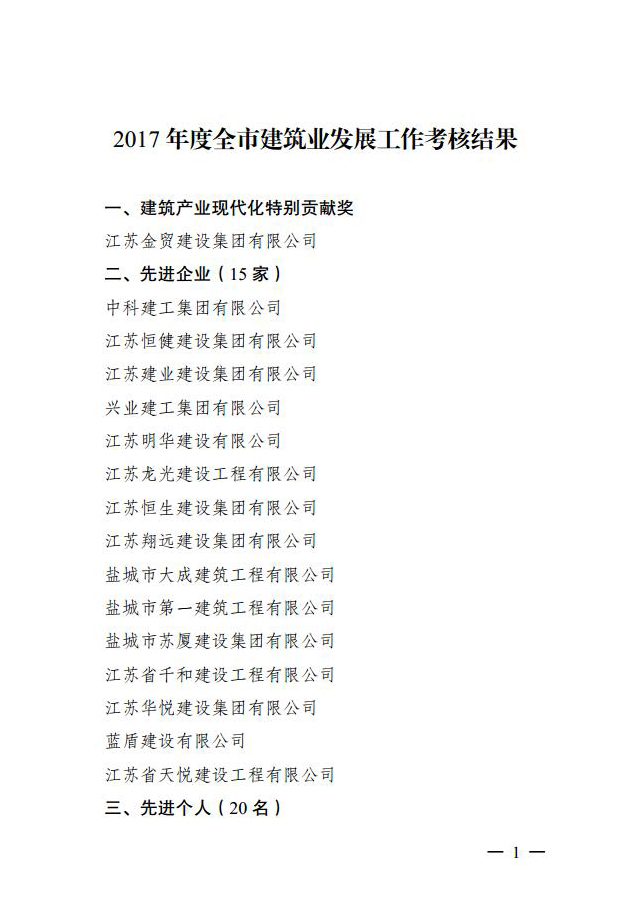 2017 年度全市建筑业发展工作考核结果

一、建筑产业现代化特别贡献奖

江苏金贸建设集团有限公司

二、先进企业（15 家）

中科建工集团有限公司

江苏恒健建设集团有限公司

江苏建业建设集团有限公司

兴业建工集团有限公司

江苏明华建设有限公司

江苏龙光建设工程有限公司

江苏恒生建设集团有限公司

江苏翔远建设集团有限公司

盐城市大成建筑工程有限公司

盐城市第一建筑工程有限公司

盐城市苏厦建设集团有限公司

江苏省千和建设工程有限公司

江苏华悦建设集团有限公司

蓝盾建设有限公司

江苏省天悦建设工程有限公司

三、先进个人（20 名）

— 1 —